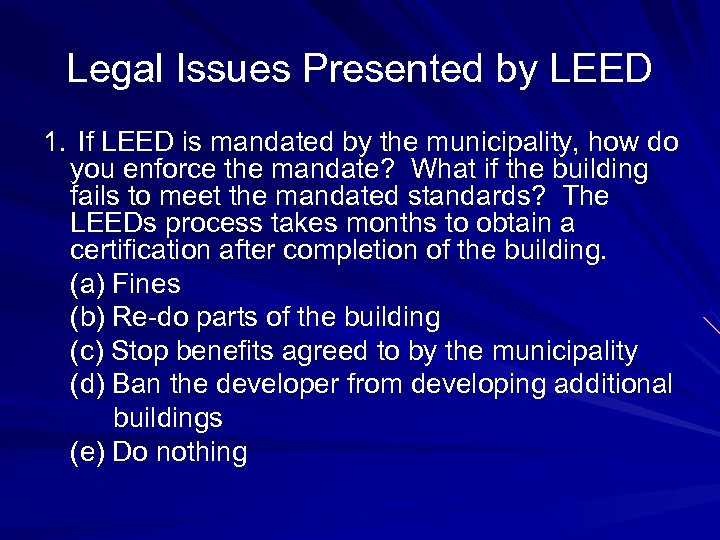 Legal Issues Presented by LEED

1. If LEED is mandated by the municipality, how do you enforce the mandate? What if the building fails to meet the mandated standards? The LEEDs process takes months to obtain a certification after completion of the building.

(a) Fines
(b) Re-do parts of the building
(c) Stop benefits agreed to by the municipality
(d) Ban the developer from developing additional buildings
(e) Do nothing